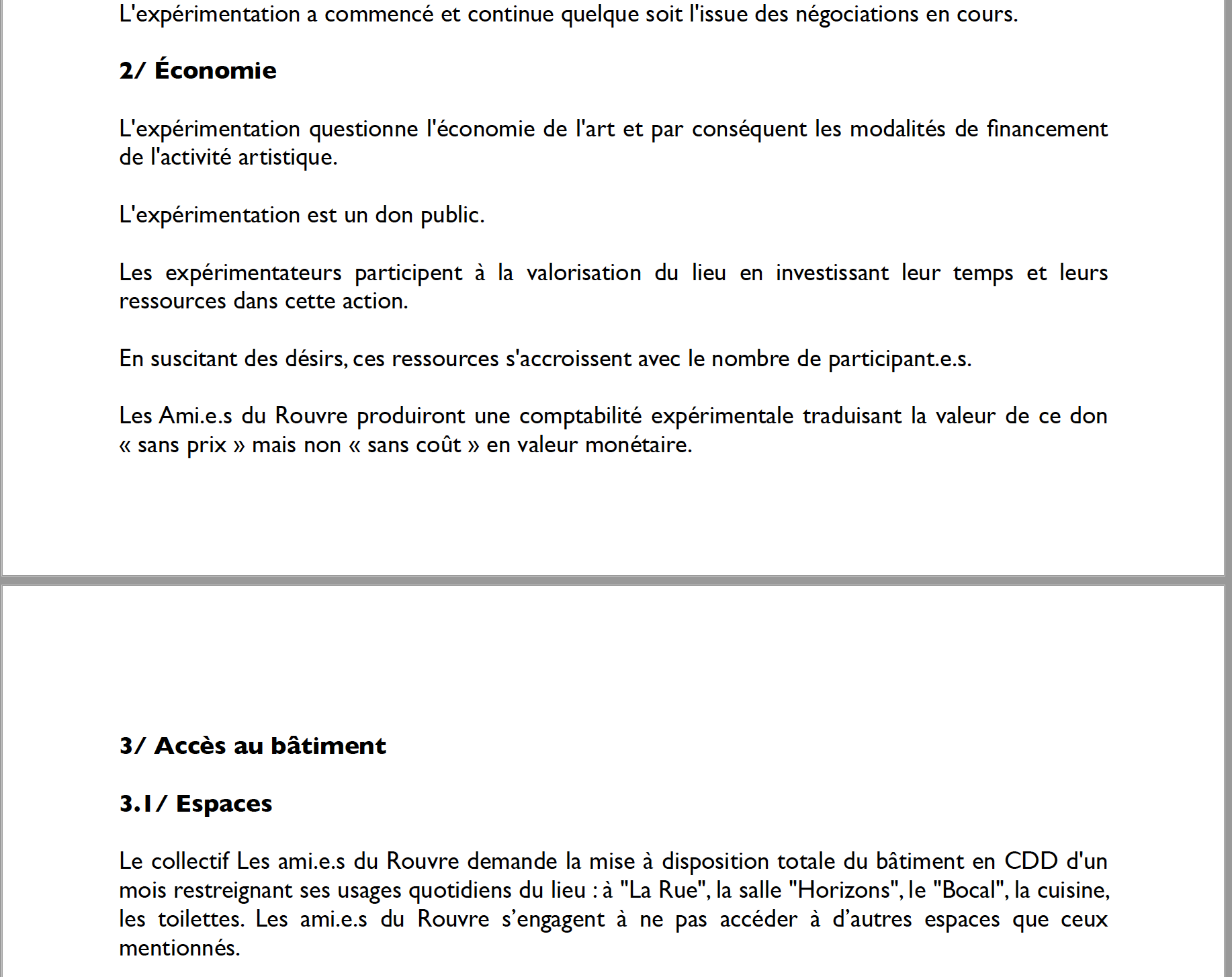 L'expérimentation a commencé et continue quelque soit l'issue des négociations en cours.

2/ Économie

L'expérimentation questionne l'économie de l'art et par conséquent les modalités de financement de l'activité artistique.

L'expérimentation est un don public.

Les expérimentateurs participent à la valorisation du lieu en investissant leur temps et leurs ressources dans cette action.

En suscitant des désirs, ces ressources s'accroissent avec le nombre de participant.e.s.

Les Ami.e.s du Rouvre produiront une comptabilité expérimentale traduisant la valeur de ce don « sans prix » mais non « sans coût » en valeur monétaire.

3/ Accès au bâtiment

3.1/ Espaces

Le collectif Les ami.e.s du Rouvre demande la mise à disposition totale du bâtiment en CDD d'un mois restreignant ses usages quotidiens du lieu : à "La Rue", la salle "Horizons", le "Bocal", la cuisine, les toilettes. Les ami.e.s du Rouvre s'engagent à ne pas accéder à d'autres espaces que ceux mentionnés.